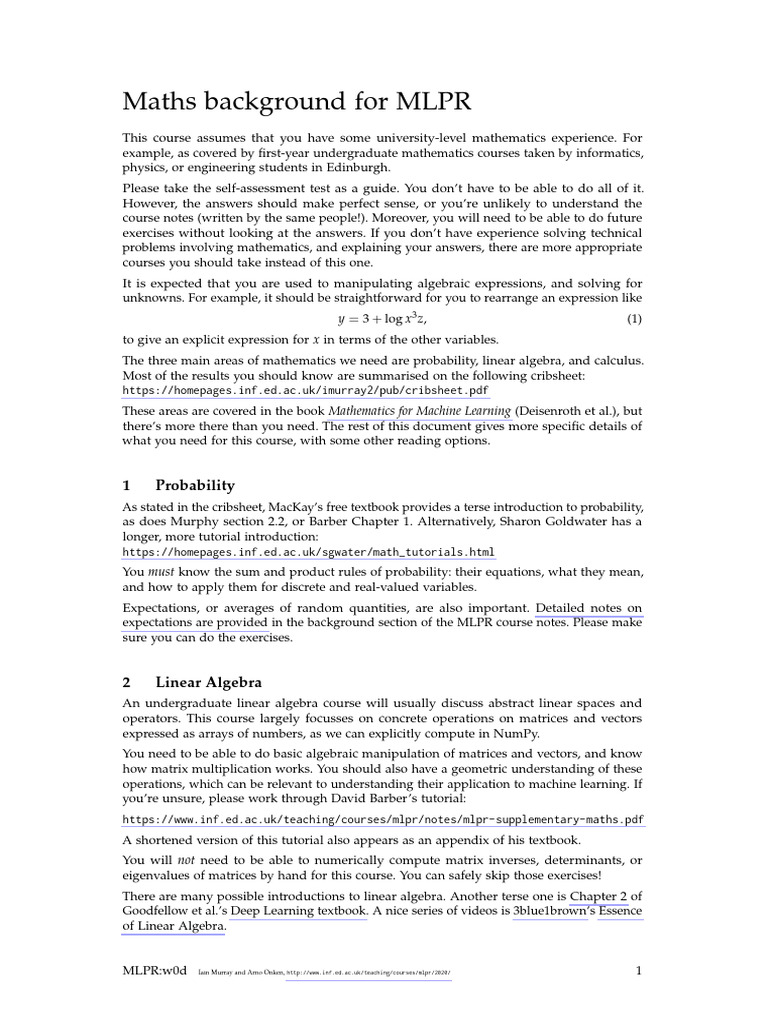 Maths background for MLPR

This course assumes that you have some university-level mathematics experience. For example, as covered by first-year undergraduate mathematics courses taken by informatics, physics, or engineering students in Edinburgh.

Please take the self-assessment test as a guide. You don't have to be able to do all of it. However, the answers should make perfect sense, or you're unlikely to understand the course notes (written by the same people!). Moreover, you will need to be able to do future exercises without looking at the answers. If you don't have experience solving technical problems involving mathematics, and explaining your answers, there are more appropriate courses you should take instead of this one.

It is expected that you are used to manipulating algebraic expressions, and solving for unknowns. For example, it should be straightforward for you to rearrange an expression like

$y = 3 + \log x^3 z,$ (1)

to give an explicit expression for $x$ in terms of the other variables.

The three main areas of mathematics we need are probability, linear algebra, and calculus. Most of the results you should know are summarised on the following cribsheet:
https://homepages.inf.ed.ac.uk/imurray2/pub/cribsheet.pdf

These areas are covered in the book Mathematics for Machine Learning (Deisenroth et al.), but there's more there than you need. The rest of this document gives more specific details of what you need for this course, with some other reading options.

1 Probability

As stated in the cribsheet, MacKay's free textbook provides a terse introduction to probability, as does Murphy section 2.2, or Barber Chapter 1. Alternatively, Sharon Goldwater has a longer, more tutorial introduction:
https://homepages.inf.ed.ac.uk/sgwater/math_tutorials.html

You must know the sum and product rules of probability: their equations, what they mean, and how to apply them for discrete and real-valued variables.

Expectations, or averages of random quantities, are also important. Detailed notes on expectations are provided in the background section of the MLPR course notes. Please make sure you can do the exercises.

2 Linear Algebra

An undergraduate linear algebra course will usually discuss abstract linear spaces and operators. This course largely focusses on concrete operations on matrices and vectors expressed as arrays of numbers, as we can explicitly compute in NumPy.

You need to be able to do basic algebraic manipulation of matrices and vectors, and know how matrix multiplication works. You should also have a geometric understanding of these operations, which can be relevant to understanding their application to machine learning. If you're unsure, please work through David Barber's tutorial:

https://www.inf.ed.ac.uk/teaching/courses/mlpr/notes/mlpr-supplementary-maths.pdf

A shortened version of this tutorial also appears as an appendix of his textbook.

You will not need to be able to numerically compute matrix inverses, determinants, or eigenvalues of matrices by hand for this course. You can safely skip those exercises!

There are many possible introductions to linear algebra. Another terse one is Chapter 2 of Goodfellow et al.'s Deep Learning textbook. A nice series of videos is 3blue1brown's Essence of Linear Algebra.

MLPR:w0d Iain Murray and Arno Onken, http://www.inf.ed.ac.uk/teaching/courses/mlpr/2020/ 1